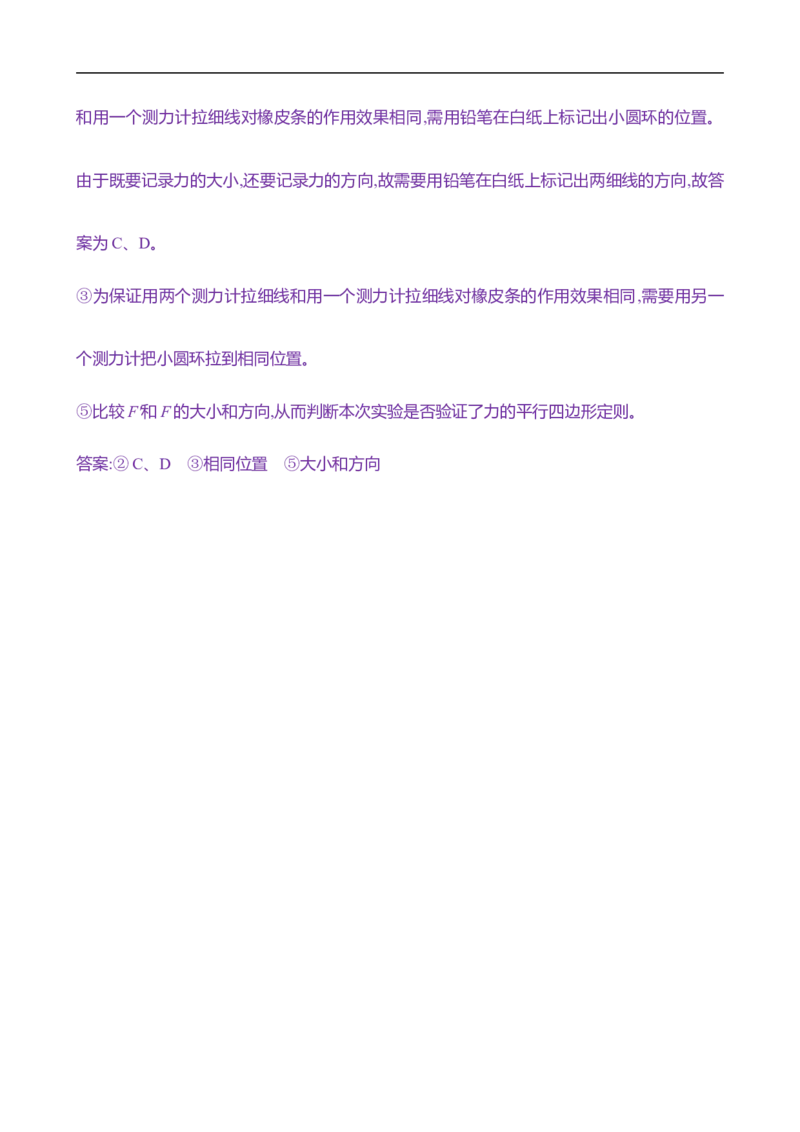 和用一个测力计拉细线对橡皮条的作用效果相同,需用铅笔在白纸上标记出小圆环的位置。由于既要记录力的大小,还要记录力的方向,故需要用铅笔在白纸上标记出两细线的方向,故答案为C、D。

③为保证用两个测力计拉细线和用一个测力计拉细线对橡皮条的作用效果相同,需要用另一个测力计把小圆环拉到相同位置。

⑤比较$F$和$F$的大小和方向,从而判断本次实验是否验证了力的平行四边形定则。

答案:②C、D ③相同位置 ⑤大小和方向